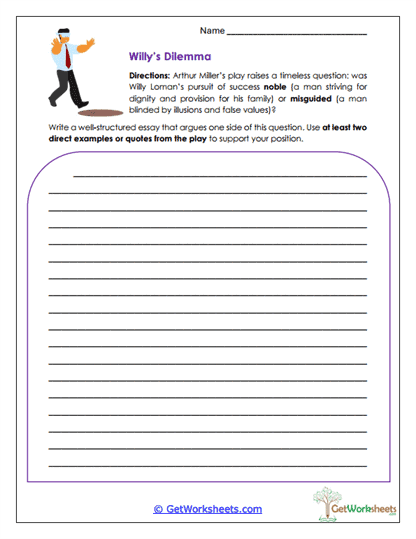 Name ___________________________

Willy's Dilemma

Directions: Arthur Miller's play raises a timeless question: was Willy Loman's pursuit of success noble (a man striving for dignity and provision for his family) or misguided (a man blinded by illusions and false values)?

Write a well-structured essay that argues one side of this question. Use at least two direct examples or quotes from the play to support your position.

© GetWorksheets.com

GetWorksheets
.com